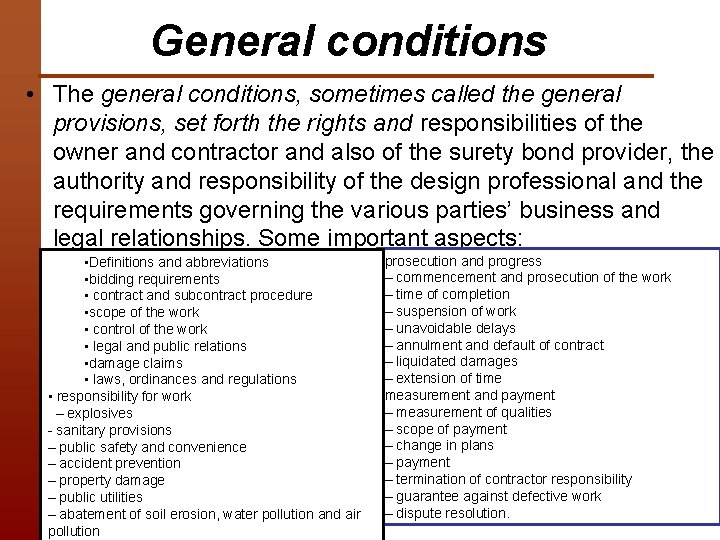 General conditions

• The general conditions, sometimes called the general provisions, set forth the rights and responsibilities of the owner and contractor and also of the surety bond provider, the authority and responsibility of the design professional and the requirements governing the various parties' business and legal relationships. Some important aspects:

•Definitions and abbreviations
•bidding requirements
• contract and subcontract procedure
•scope of the work
• control of the work
• legal and public relations
•damage claims
• laws, ordinances and regulations
• responsibility for work
– explosives
- sanitary provisions
– public safety and convenience
– accident prevention
– property damage
– public utilities
– abatement of soil erosion, water pollution and air pollution

prosecution and progress
– commencement and prosecution of the work
– time of completion
– suspension of work
– unavoidable delays
– annulment and default of contract
– liquidated damages
– extension of time
measurement and payment
– measurement of qualities
– scope of payment
– change in plans
– payment
– termination of contractor responsibility
– guarantee against defective work
– dispute resolution.